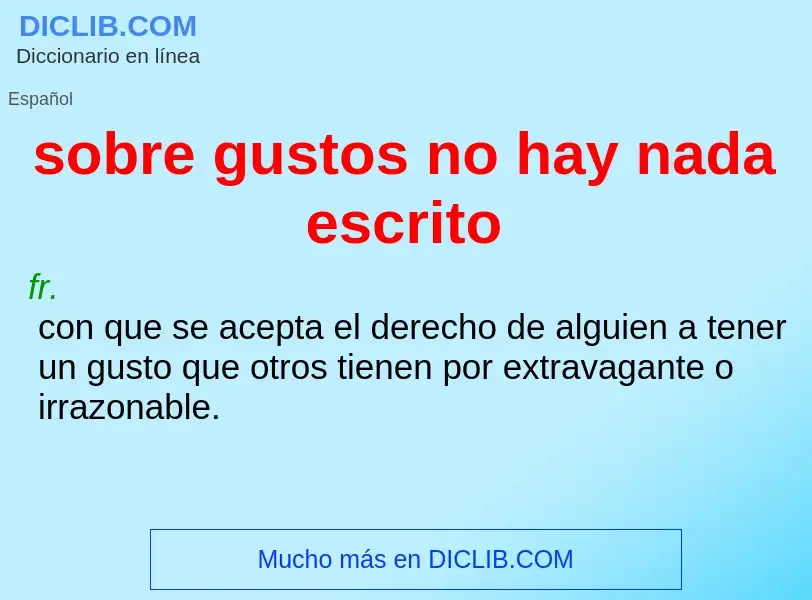 DICLIB.COM
Diccionario en línea

Español

sobre gustos no hay nada escrito

fr.

con que se acepta el derecho de alguien a tener un gusto que otros tienen por extravagante o irrazonable.

Mucho más en DICLIB.COM